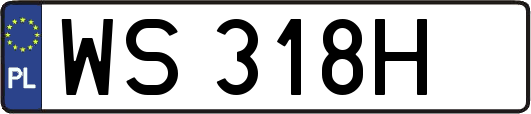 PL

WS 318H